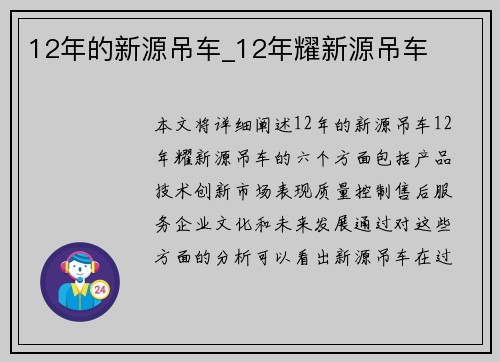 12年的新源吊车_12年耀新源吊车

本文将详细阐述12年的新源吊车12年耀新源吊车的六个方面包括产品技术创新市场表现质量控制售后服务企业文化和未来发展通过对这些方面的分析可以看出新源吊车在过

24